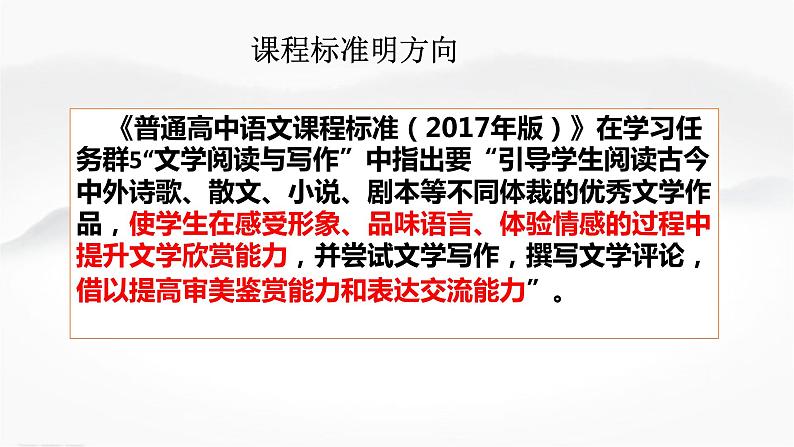 课程标准明方向

《普通高中语文课程标准（2017年版）》在学习任务群5“文学阅读与写作”中指出要“引导学生阅读古今中外诗歌、散文、小说、剧本等不同体裁的优秀文学作品，使学生在感受形象、品味语言、体验情感的过程中提升文学欣赏能力，并尝试文学写作，撰写文学评论，借以提高审美鉴赏能力和表达交流能力”。